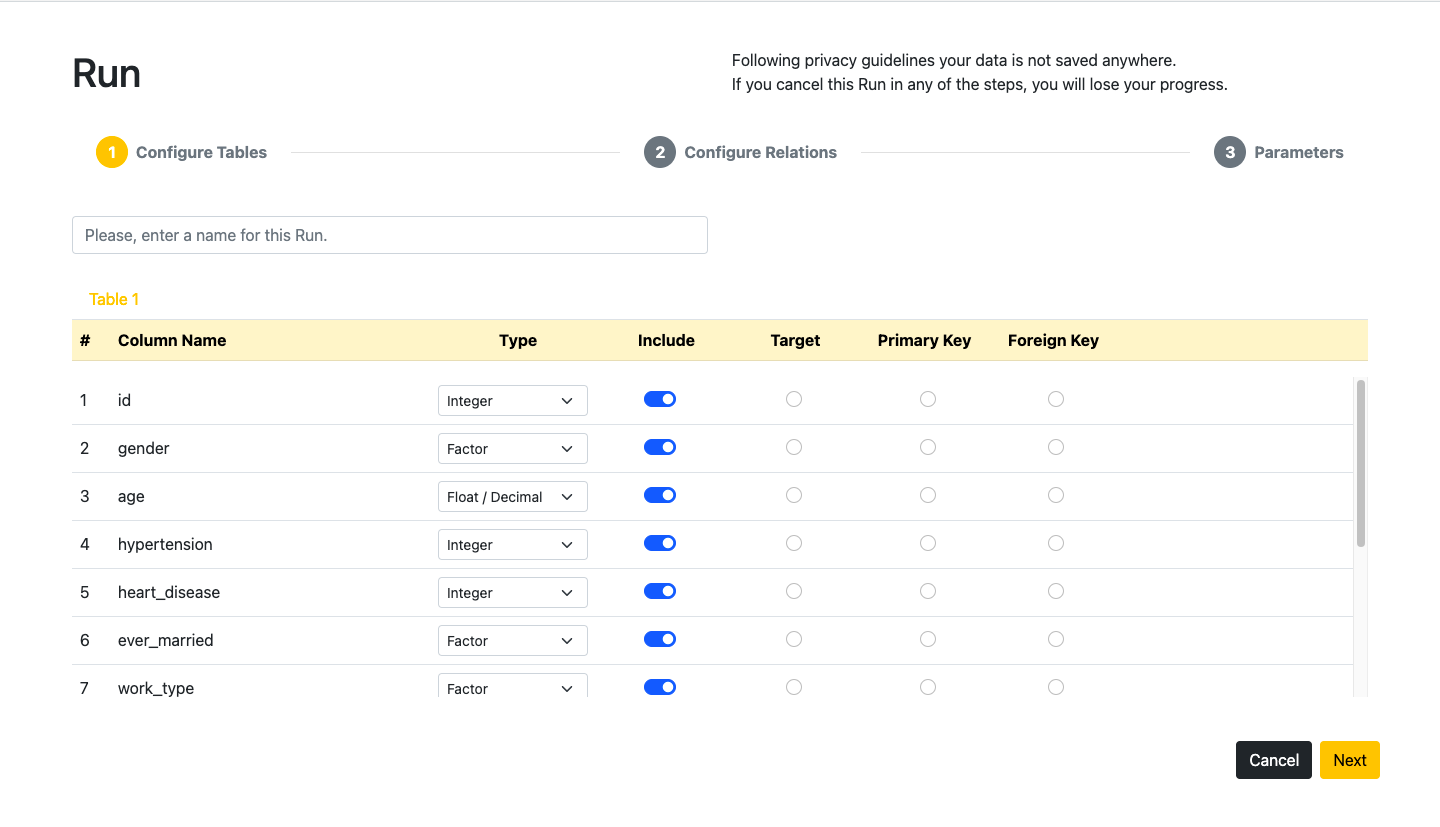 Run

Following privacy guidelines your data is not saved anywhere.
If you cancel this Run in any of the steps, you will lose your progress.

1 Configure Tables
2 Configure Relations
3 Parameters

Please, enter a name for this Run.

Table 1

| # | Column Name | Type | Include | Target | Primary Key | Foreign Key |
|---|---|---|---|---|---|---|
| 1 | id | Integer | | | | |
| 2 | gender | Factor | | | | |
| 3 | age | Float / Decimal | | | | |
| 4 | hypertension | Integer | | | | |
| 5 | heart_disease | Integer | | | | |
| 6 | ever_married | Factor | | | | |
| 7 | work_type | Factor | | | | |

Cancel
Next